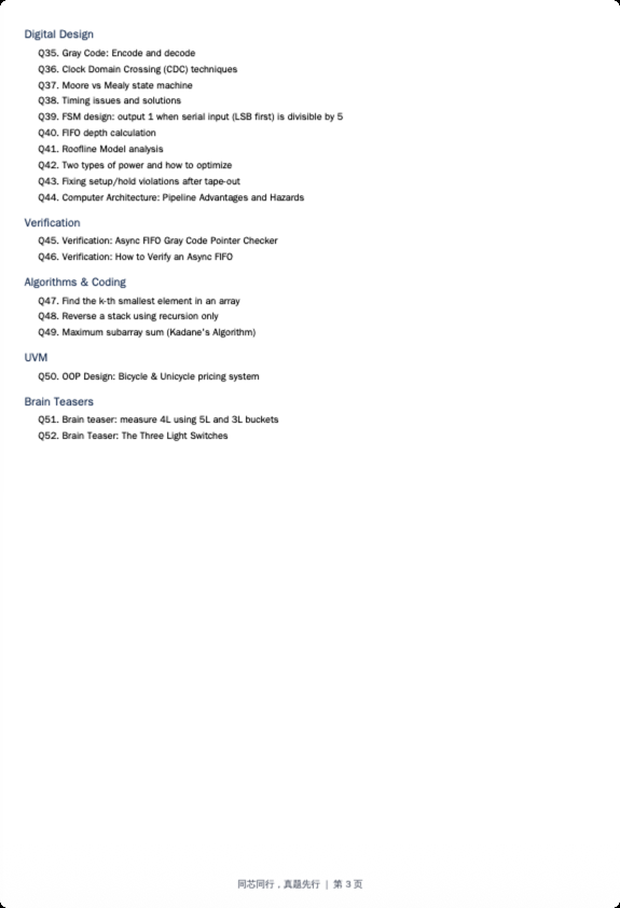 Digital Design
Q35. Gray Code: Encode and decode
Q36. Clock Domain Crossing (CDC) techniques
Q37. Moore vs Mealy state machine
Q38. Timing issues and solutions
Q39. FSM design: output 1 when serial input (LSB first) is divisible by 5
Q40. FIFO depth calculation
Q41. Roofline Model analysis
Q42. Two types of power and how to optimize
Q43. Fixing setup/hold violations after tape-out
Q44. Computer Architecture: Pipeline Advantages and Hazards

Verification
Q45. Verification: Async FIFO Gray Code Pointer Checker
Q46. Verification: How to Verify an Async FIFO

Algorithms & Coding
Q47. Find the k-th smallest element in an array
Q48. Reverse a stack using recursion only
Q49. Maximum subarray sum (Kadane's Algorithm)

UVM
Q50. OOP Design: Bicycle & Unicycle pricing system

Brain Teasers
Q51. Brain teaser: measure 4L using 5L and 3L buckets
Q52. Brain Teaser: The Three Light Switches

同芯同行，真题先行 | 第3页